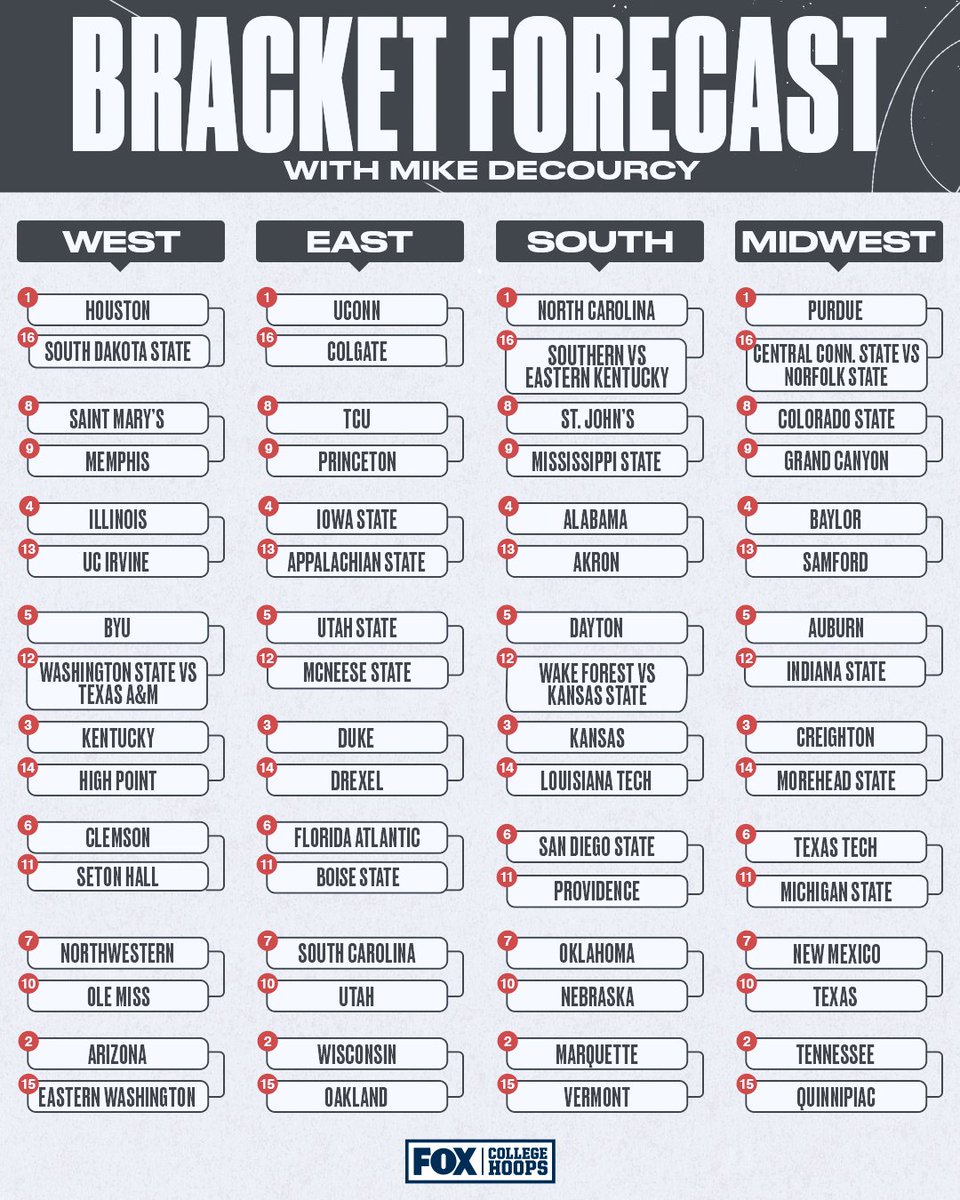 BRACKET FORECAST
WITH MIKE DECOURCY

WEST

1 HOUSTON
16 SOUTH DAKOTA STATE
8 SAINT MARY'S
9 MEMPHIS
4 ILLINOIS
13 UC IRVINE
5 BYU
12 WASHINGTON STATE VS TEXAS A&M
3 KENTUCKY
14 HIGH POINT
6 CLEMSON
11 SETON HALL
7 NORTHWESTERN
10 OLE MISS
2 ARIZONA
15 EASTERN WASHINGTON

EAST

1 UCONN
16 COLGATE
8 TCU
9 PRINCETON
4 IOWA STATE
13 APPALACHIAN STATE
5 UTAH STATE
12 MCNEESE STATE
3 DUKE
14 DREXEL
6 FLORIDA ATLANTIC
11 BOISE STATE
7 SOUTH CAROLINA
10 UTAH
2 WISCONSIN
15 OAKLAND

SOUTH

1 NORTH CAROLINA
16 SOUTHERN VS EASTERN KENTUCKY
8 ST. JOHN'S
9 MISSISSIPPI STATE
4 ALABAMA
13 AKRON
5 DAYTON
12 WAKE FOREST VS KANSAS STATE
3 KANSAS
14 LOUISIANA TECH
6 SAN DIEGO STATE
11 PROVIDENCE
7 OKLAHOMA
10 NEBRASKA
2 MARQUETTE
15 VERMONT

MIDWEST

1 PURDUE
16 CENTRAL CONN. STATE VS NORFOLK STATE
8 COLORADO STATE
9 GRAND CANYON
4 BAYLOR
13 SAMFORD
5 AUBURN
12 INDIANA STATE
3 CREIGHTON
14 MOREHEAD STATE
6 TEXAS TECH
11 MICHIGAN STATE
7 NEW MEXICO
10 TEXAS
2 TENNESSEE
15 QUINNIPIAC

FOX COLLEGE HOOPS